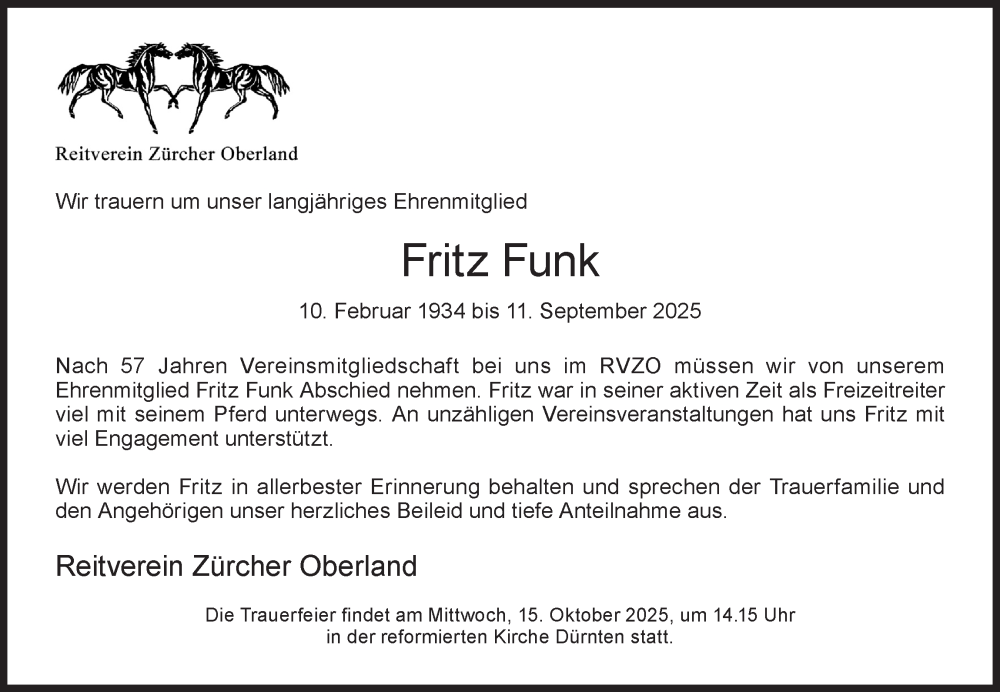 Reitverein Zürcher Oberland

Wir trauern um unser langjähriges Ehrenmitglied

Fritz Funk

10. Februar 1934 bis 11. September 2025

Nach 57 Jahren Vereinsmitgliedschaft bei uns im RVZO müssen wir von unserem Ehrenmitglied Fritz Funk Abschied nehmen. Fritz war in seiner aktiven Zeit als Freizeitreiter viel mit seinem Pferd unterwegs. An unzähligen Vereinsveranstaltungen hat uns Fritz mit viel Engagement unterstützt.

Wir werden Fritz in allerbester Erinnerung behalten und sprechen der Trauerfamilie und den Angehörigen unser herzliches Beileid und tiefe Anteilnahme aus.

Reitverein Zürcher Oberland

Die Trauerfeier findet am Mittwoch, 15. Oktober 2025, um 14.15 Uhr
in der reformierten Kirche Dürnten statt.